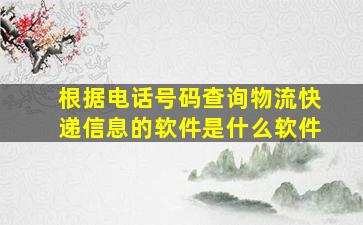 根据电话号码查询物流快递信息的软件是什么软件